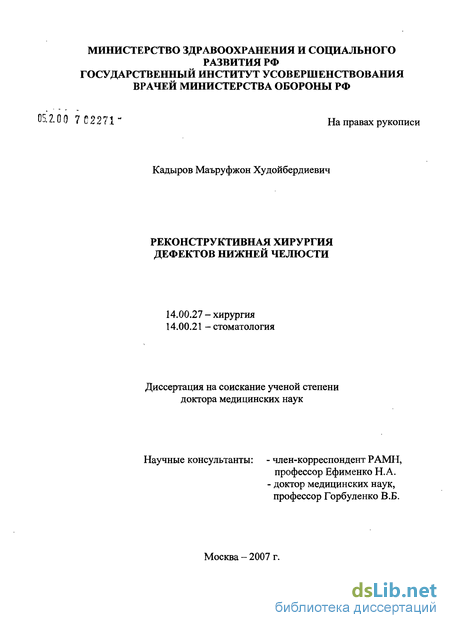 МИНИСТЕРСТВО ЗДРАВООХРАНЕНИЯ И СОЦИАЛЬНОГО РАЗВИТИЯ РФ
ГОСУДАРСТВЕННЫЙ ИНСТИТУТ УСОВЕРШЕНСТВОВАНИЯ ВРАЧЕЙ МИНИСТЕРСТВА ОБОРОНЫ РФ

05.2.00 7 02271 -

На правах рукописи

Кадыров Маъруфжон Худойбердиевич

РЕКОНСТРУКТИВНАЯ ХИРУРГИЯ
ДЕФЕКТОВ НИЖНЕЙ ЧЕЛЮСТИ

14.00.27 – хирургия
14.00.21 – стоматология

Диссертация на соискание ученой степени
доктора медицинских наук

Научные консультанты: - член-корреспондент РАМН, профессор Ефименко Н.А.
- доктор медицинских наук, профессор Горбуленко В.Б.

Москва – 2007 г.

dsLib.net
библиотека диссертаций